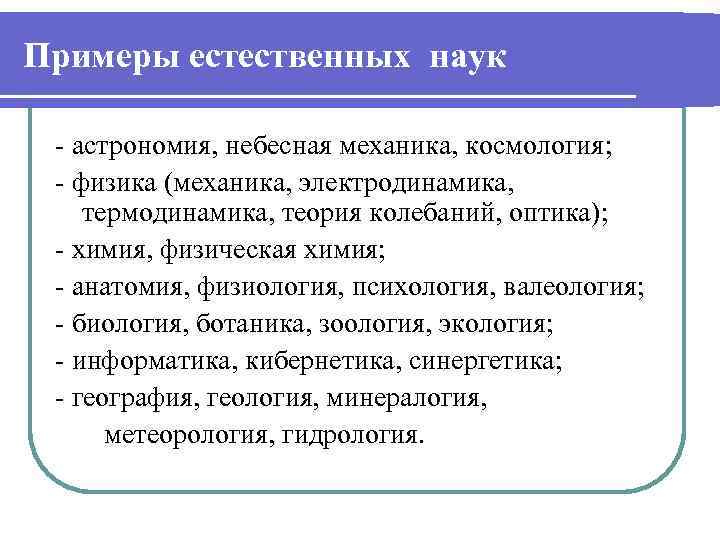 Примеры естественных наук

- астрономия, небесная механика, космология;
- физика (механика, электродинамика, термодинамика, теория колебаний, оптика);
- химия, физическая химия;
- анатомия, физиология, психология, валеология;
- биология, ботаника, зоология, экология;
- информатика, кибернетика, синергетика;
- география, геология, минералогия, метеорология, гидрология.